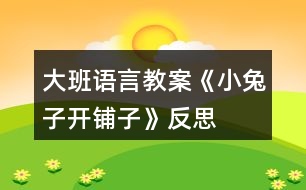 大班语言教案《小兔子开铺子》反思